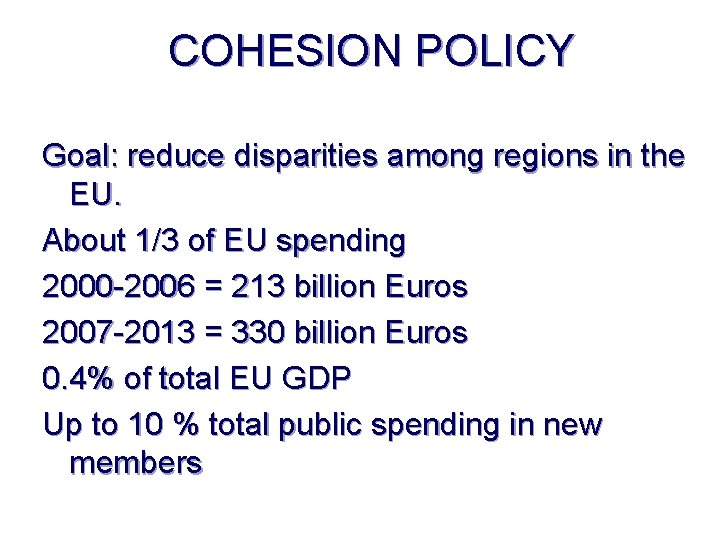 COHESION POLICY

Goal: reduce disparities among regions in the EU.

About 1/3 of EU spending

2000-2006 = 213 billion Euros

2007-2013 = 330 billion Euros

0.4% of total EU GDP

Up to 10 % total public spending in new members